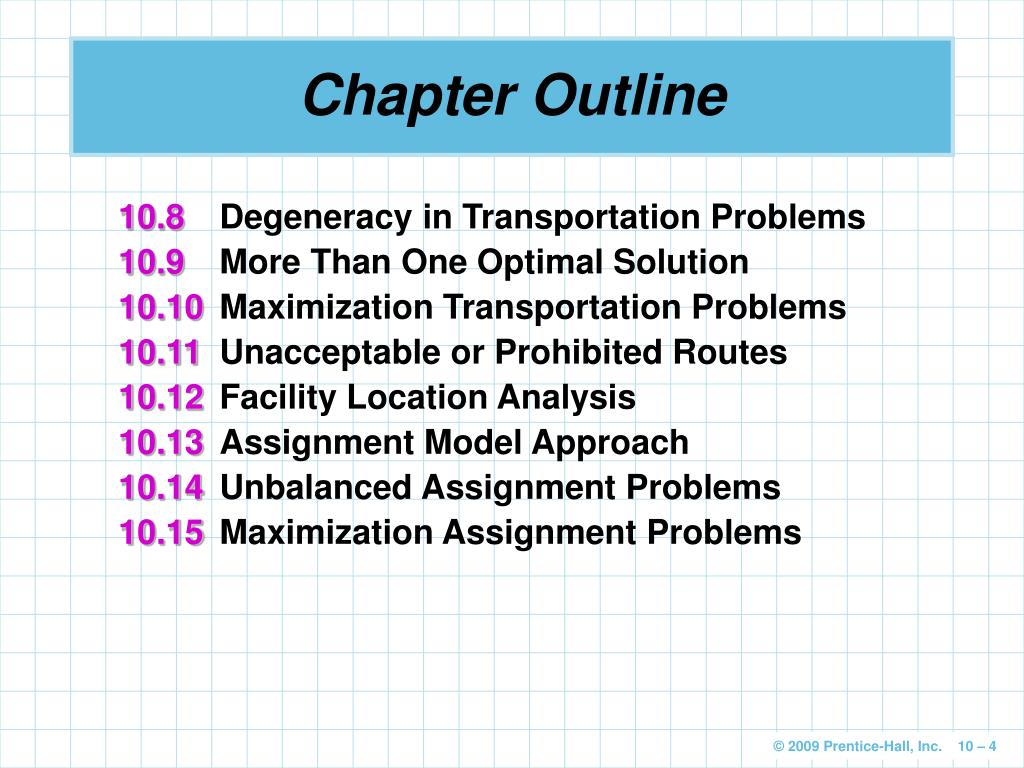 Chapter Outline

10.8 Degeneracy in Transportation Problems
10.9 More Than One Optimal Solution
10.10 Maximization Transportation Problems
10.11 Unacceptable or Prohibited Routes
10.12 Facility Location Analysis
10.13 Assignment Model Approach
10.14 Unbalanced Assignment Problems
10.15 Maximization Assignment Problems

© 2009 Prentice-Hall, Inc. 10 – 4